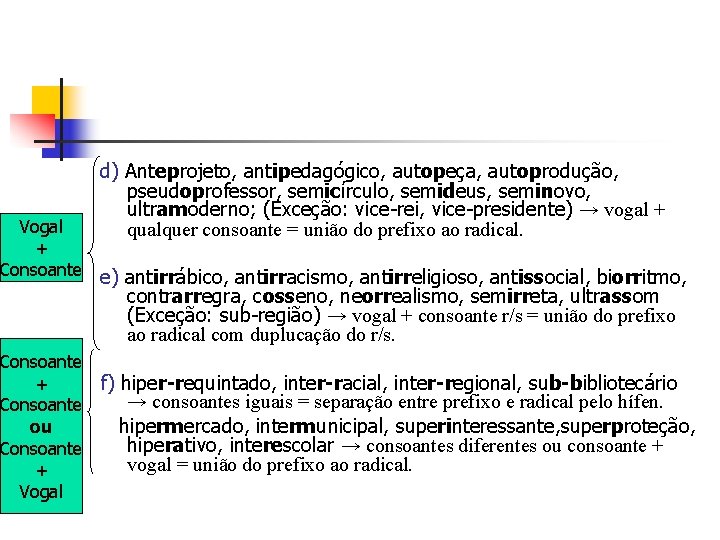 Vogal
+
Consoante

d) Anteprojeto, antipedagógico, autopeça, autoprodução, pseudoprofessor, semicírculo, semideus, seminovo, ultramoderno; (Exceção: vice-rei, vice-presidente) → vogal + qualquer consoante = união do prefixo ao radical.

e) antirrábico, antirracismo, antirreligioso, antissocial, biorritmo, contrarregra, cosseno, neorrealismo, semirreta, ultrassom (Exceção: sub-região) → vogal + consoante r/s = união do prefixo ao radical com duplucação do r/s.

Consoante
+
Consoante
ou
Consoante
+
Vogal

f) hiper-requintado, inter-racial, inter-regional, sub-bibliotecário → consoantes iguais = separação entre prefixo e radical pelo hífen.

hipermercado, intermunicipal, superinteressante,superproteção, hiperativo, interescolar → consoantes diferentes ou consoante + vogal = união do prefixo ao radical.